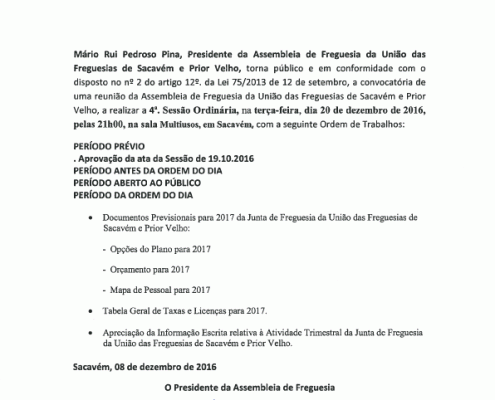 Mário Rui Pedroso Pina, Presidente da Assembleia de Freguesia da União das Freguesias de Sacavém e Prior Velho, torna público e em conformidade com o disposto no nº 2 do artigo 12º. da Lei 75/2013 de 12 de setembro, a convocatória de uma reunião da Assembleia de Freguesia da União das Freguesias de Sacavém e Prior Velho, a realizar a 4ª. Sessão Ordinária, na terça-feira, dia 20 de dezembro de 2016, pelas 21h00, na sala Multiusos, em Sacavém, com a seguinte Ordem de Trabalhos:

PERÍODO PRÉVIO
. Aprovação da ata da Sessão de 19.10.2016
PERÍODO ANTES DA ORDEM DO DIA
PERÍODO ABERTO AO PÚBLICO
PERÍODO DA ORDEM DO DIA

• Documentos Previsionais para 2017 da Junta de Freguesia da União das Freguesias de Sacavém e Prior Velho:

- Opções do Plano para 2017

- Orçamento para 2017

- Mapa de Pessoal para 2017

• Tabela Geral de Taxas e Licenças para 2017.

• Apreciação da Informação Escrita relativa à Atividade Trimestral da Junta de Freguesia da União das Freguesias de Sacavém e Prior Velho.

Sacavém, 08 de dezembro de 2016

O Presidente da Assembleia de Freguesia